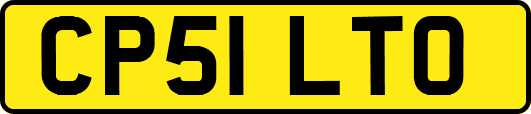 CP51 LTO